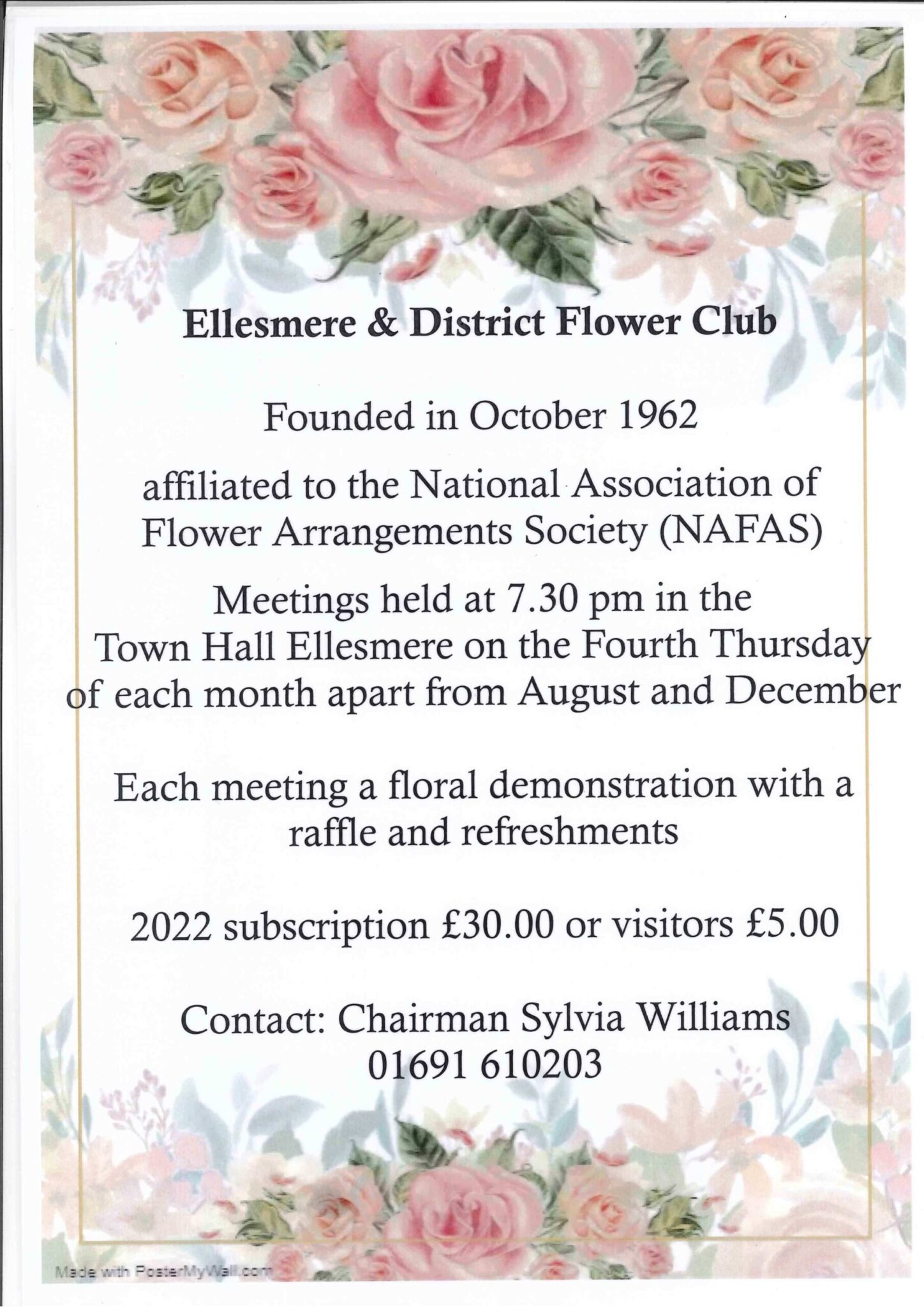 Ellesmere & District Flower Club

Founded in October 1962

affiliated to the National Association of Flower Arrangements Society (NAFAS)

Meetings held at 7.30 pm in the Town Hall Ellesmere on the Fourth Thursday of each month apart from August and December

Each meeting a floral demonstration with a raffle and refreshments

2022 subscription £30.00 or visitors £5.00

Contact: Chairman Sylvia Williams 01691 610203

Made with PosterMyWall.com